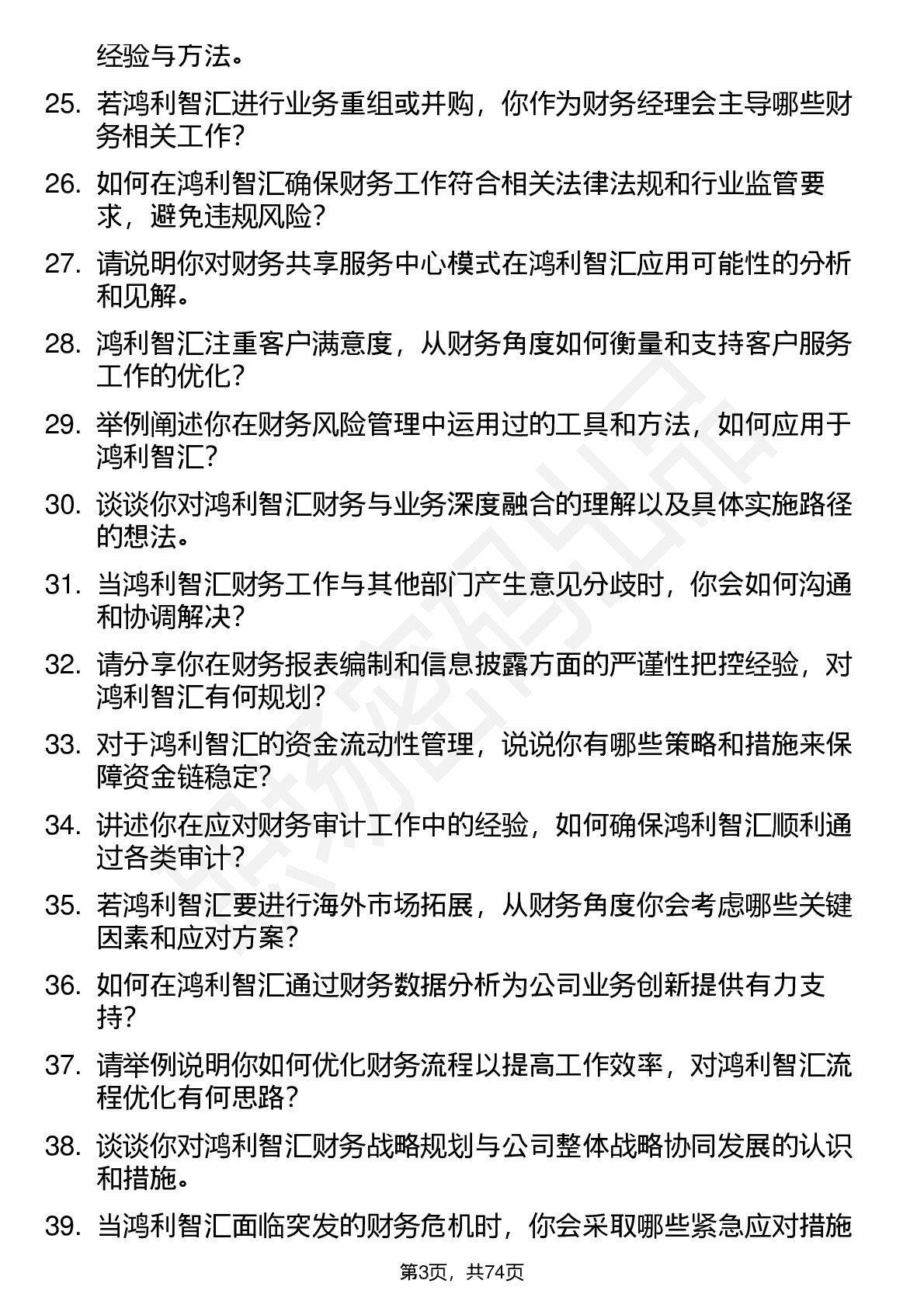 经验与方法。

25. 若鸿利智汇进行业务重组或并购，你作为财务经理会主导哪些财务相关工作？

26. 如何在鸿利智汇确保财务工作符合相关法律法规和行业监管要求，避免违规风险？

27. 请说明你对财务共享服务中心模式在鸿利智汇应用可能性的分析和见解。

28. 鸿利智汇注重客户满意度，从财务角度如何衡量和支持客户服务工作的优化？

29. 举例阐述你在财务风险管理中运用过的工具和方法，如何应用于鸿利智汇？

30. 谈谈你对鸿利智汇财务与业务深度融合的理解以及具体实施路径的想法。

31. 当鸿利智汇财务工作与其他部门产生意见分歧时，你会如何沟通和协调解决？

32. 请分享你在财务报表编制和信息披露方面的严谨性把控经验，对鸿利智汇有何规划？

33. 对于鸿利智汇的资金流动性管理，说说你有哪些策略和措施来保障资金链稳定？

34. 讲述你在应对财务审计工作中的经验，如何确保鸿利智汇顺利通过各类审计？

35. 若鸿利智汇要进行海外市场拓展，从财务角度你会考虑哪些关键因素和应对方案？

36. 如何在鸿利智汇通过财务数据分析为公司业务创新提供有力支持？

37. 请举例说明你如何优化财务流程以提高工作效率，对鸿利智汇流程优化有何思路？

38. 谈谈你对鸿利智汇财务战略规划与公司整体战略协同发展的认识和措施。

39. 当鸿利智汇面临突发的财务危机时，你会采取哪些紧急应对措施

第3页，共74页